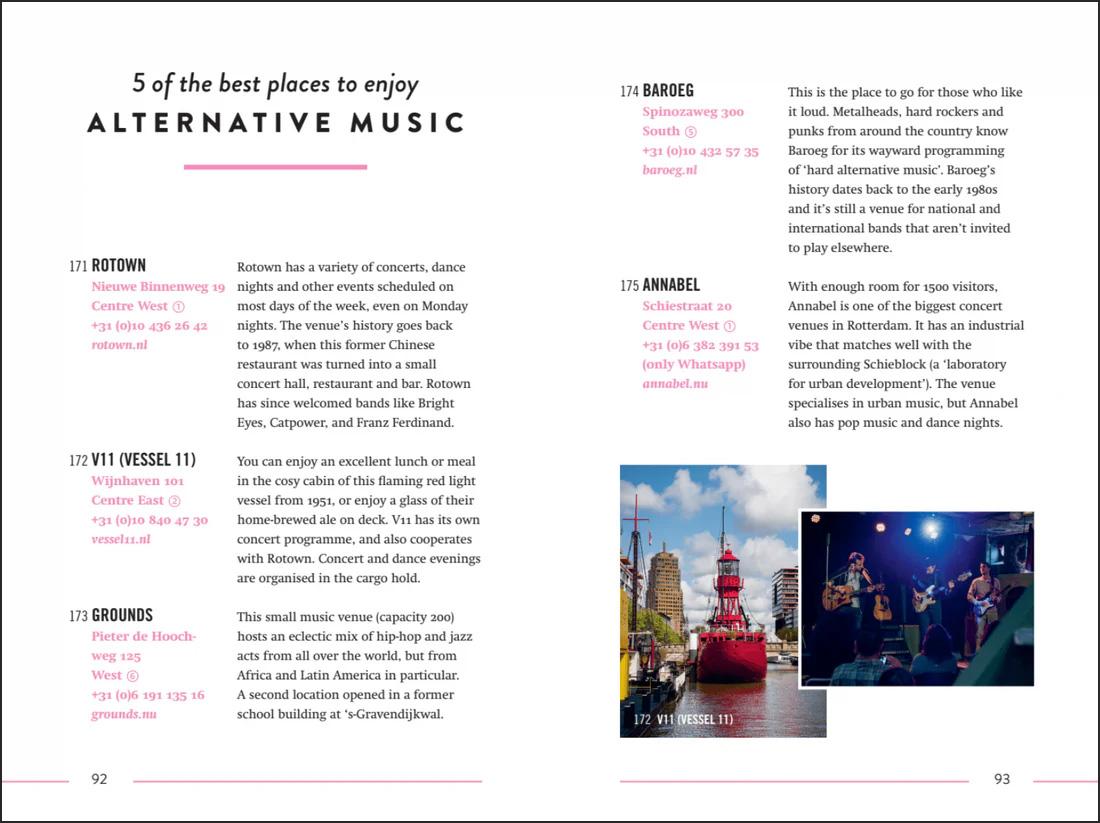 5 of the best places to enjoy
ALTERNATIVE MUSIC

171 ROTOWN
Nieuwe Binnenweg 19
Centre West ①
+31 (0)10 436 26 42
rotown.nl

Rotown has a variety of concerts, dance nights and other events scheduled on most days of the week, even on Monday nights. The venue's history goes back to 1987, when this former Chinese restaurant was turned into a small concert hall, restaurant and bar. Rotown has since welcomed bands like Bright Eyes, Catpower, and Franz Ferdinand.

172 V11 (VESSEL 11)
Wijnhaven 101
Centre East ②
+31 (0)10 840 47 30
vessel11.nl

You can enjoy an excellent lunch or meal in the cosy cabin of this flaming red light vessel from 1951, or enjoy a glass of their home-brewed ale on deck. V11 has its own concert programme, and also cooperates with Rotown. Concert and dance evenings are organised in the cargo hold.

173 GROUNDS
Pieter de Hoochweg 125
West ⑥
+31 (0)6 191 135 16
grounds.nu

This small music venue (capacity 200) hosts an eclectic mix of hip-hop and jazz acts from all over the world, but from Africa and Latin America in particular. A second location opened in a former school building at 's-Gravendijkwal.

92

174 BAROEG
Spinozaweg 300
South ⑤
+31 (0)10 432 57 35
baroeg.nl

This is the place to go for those who like it loud. Metalheads, hard rockers and punks from around the country know Baroeg for its wayward programming of 'hard alternative music'. Baroeg's history dates back to the early 1980s and it's still a venue for national and international bands that aren't invited to play elsewhere.

175 ANNABEL
Schiestraat 20
Centre West ①
+31 (0)6 382 391 53
(only Whatsapp)
annabel.nu

With enough room for 1500 visitors, Annabel is one of the biggest concert venues in Rotterdam. It has an industrial vibe that matches well with the surrounding Schieblock (a 'laboratory for urban development'). The venue specialises in urban music, but Annabel also has pop music and dance nights.

172 V11 (VESSEL 11)

93